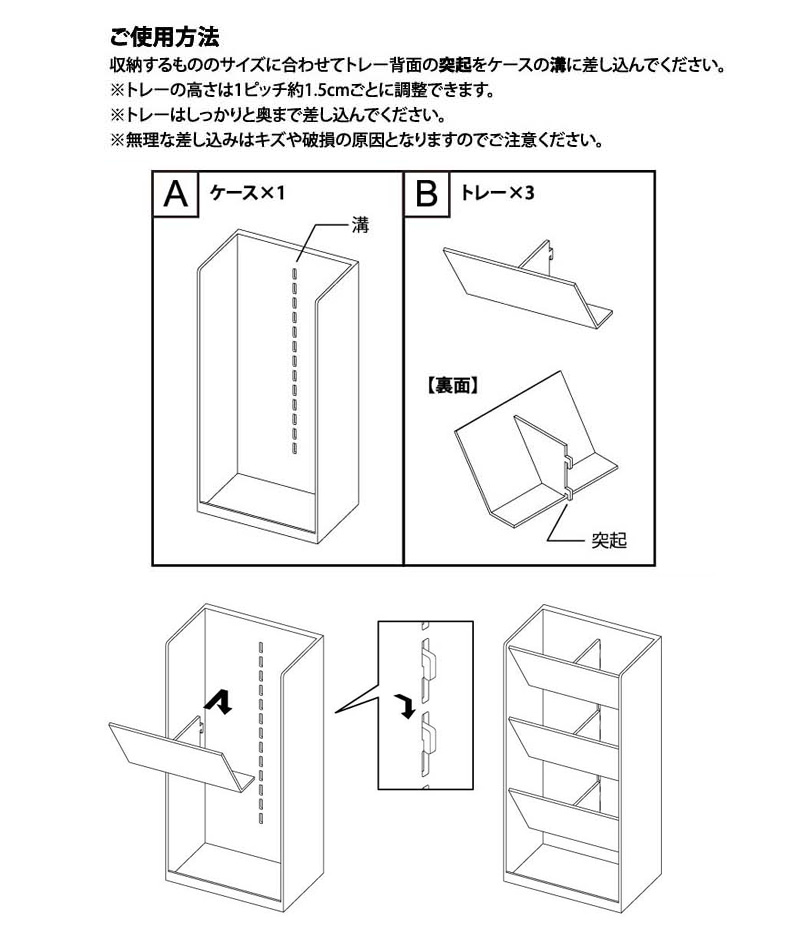 ご使用方法

収納するもののサイズに合わせてトレー背面の突起をケースの溝に差し込んでください。
※トレーの高さは1ピッチ約1.5cmごとに調整できます。
※トレーはしっかりと奥まで差し込んでください。
※無理な差し込みはキズや破損の原因となりますのでご注意ください。

A ケース×1

溝

B トレー×3

【裏面】

突起